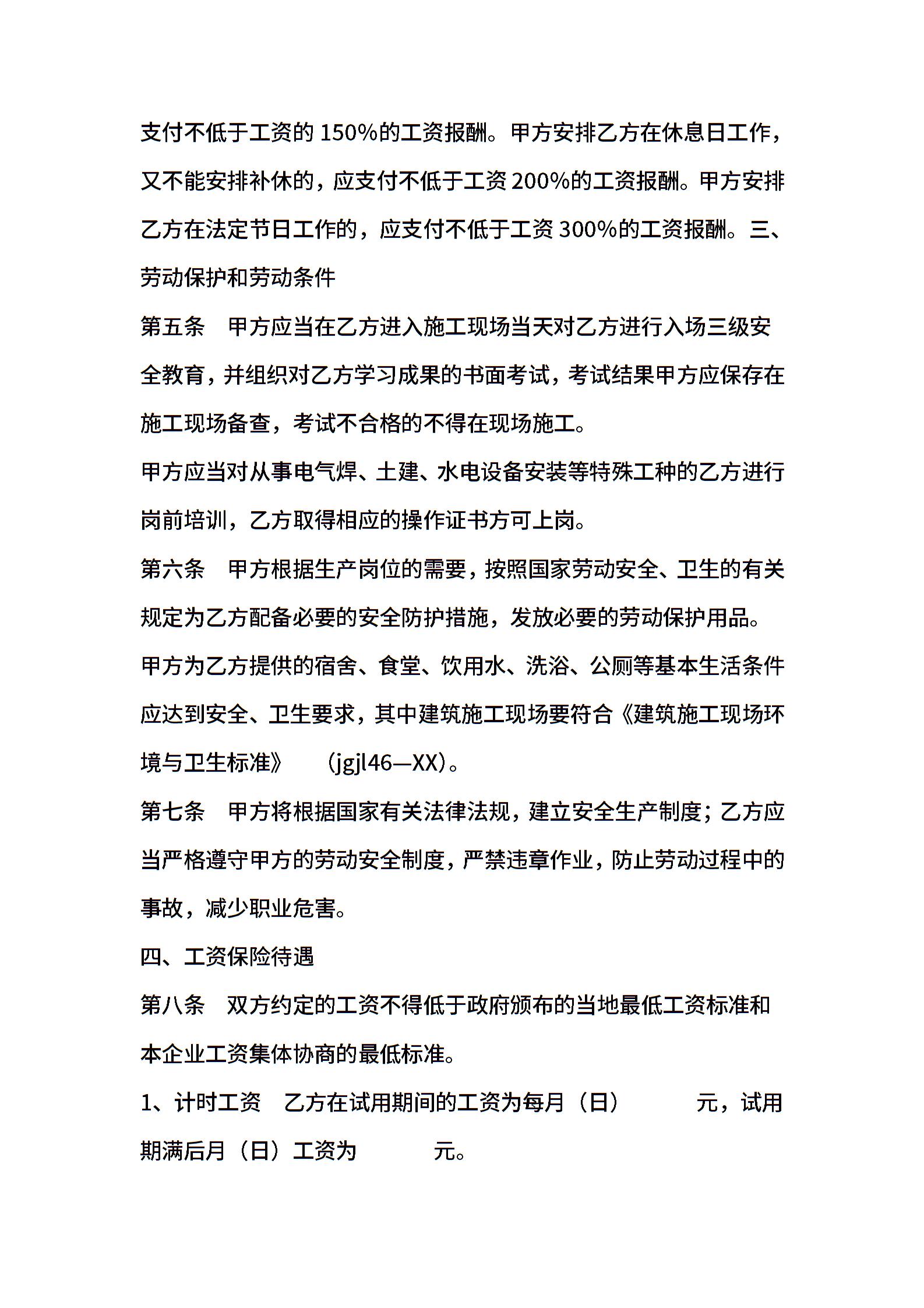 支付不低于工资的 150%的工资报酬。甲方安排乙方在休息日工作，又不能安排补休的，应支付不低于工资 200%的工资报酬。甲方安排乙方在法定节日工作的，应支付不低于工资 300%的工资报酬。三、劳动保护和劳动条件

第五条　甲方应当在乙方进入施工现场当天对乙方进行入场三级安全教育，并组织对乙方学习成果的书面考试，考试结果甲方应保存在施工现场备查，考试不合格的不得在现场施工。

甲方应当对从事电气焊、土建、水电设备安装等特殊工种的乙方进行岗前培训，乙方取得相应的操作证书方可上岗。

第六条　甲方根据生产岗位的需要，按照国家劳动安全、卫生的有关规定为乙方配备必要的安全防护措施，发放必要的劳动保护用品。

甲方为乙方提供的宿舍、食堂、饮用水、洗浴、公厕等基本生活条件应达到安全、卫生要求，其中建筑施工现场要符合《建筑施工现场环境与卫生标准》　（jgjl46—XX）。

第七条　甲方将根据国家有关法律法规，建立安全生产制度；乙方应当严格遵守甲方的劳动安全制度，严禁违章作业，防止劳动过程中的事故，减少职业危害。

四、工资保险待遇

第八条　双方约定的工资不得低于政府颁布的当地最低工资标准和本企业工资集体协商的最低标准。

1、计时工资　乙方在试用期间的工资为每月（日）　　元，试用期满后月（日）工资为　　元。